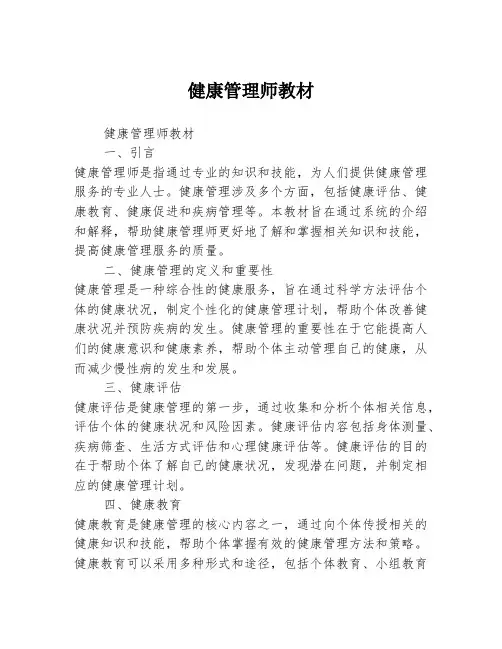 健康管理师教材

健康管理师教材

一、引言

健康管理师是指通过专业的知识和技能，为人们提供健康管理服务的专业人士。健康管理涉及多个方面，包括健康评估、健康教育、健康促进和疾病管理等。本教材旨在通过系统的介绍和解释，帮助健康管理师更好地了解和掌握相关知识和技能，提高健康管理服务的质量。

二、健康管理的定义和重要性

健康管理是一种综合性的健康服务，旨在通过科学方法评估个体的健康状况，制定个性化的健康管理计划，帮助个体改善健康状况并预防疾病的发生。健康管理的重要性在于它能提高人们的健康意识和健康素养，帮助个体主动管理自己的健康，从而减少慢性病的发生和发展。

三、健康评估

健康评估是健康管理的第一步，通过收集和分析个体相关信息，评估个体的健康状况和风险因素。健康评估内容包括身体测量、疾病筛查、生活方式评估和心理健康评估等。健康评估的目的在于帮助个体了解自己的健康状况，发现潜在问题，并制定相应的健康管理计划。

四、健康教育

健康教育是健康管理的核心内容之一，通过向个体传授相关的健康知识和技能，帮助个体掌握有效的健康管理方法和策略。健康教育可以采用多种形式和途径，包括个体教育、小组教育